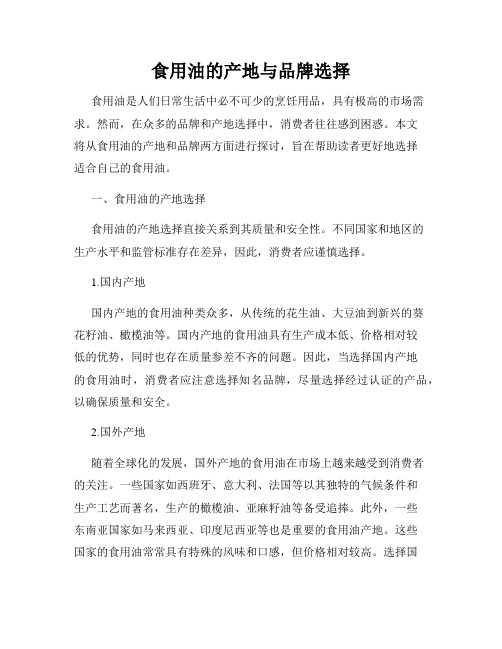 食用油的产地与品牌选择

食用油是人们日常生活中必不可少的烹饪用品，具有极高的市场需求。然而，在众多的品牌和产地选择中，消费者往往感到困惑。本文将从食用油的产地和品牌两方面进行探讨，旨在帮助读者更好地选择适合自己的食用油。

一、食用油的产地选择

食用油的产地选择直接关系到其质量和安全性。不同国家和地区的生产水平和监管标准存在差异，因此，消费者应谨慎选择。

1.国内产地

国内产地的食用油种类众多，从传统的花生油、大豆油到新兴的葵花籽油、橄榄油等。国内产地的食用油具有生产成本低、价格相对较低的优势，同时也存在质量参差不齐的问题。因此，当选择国内产地的食用油时，消费者应注意选择知名品牌，尽量选择经过认证的产品，以确保质量和安全。

2.国外产地

随着全球化的发展，国外产地的食用油在市场上越来越受到消费者的关注。一些国家如西班牙、意大利、法国等以其独特的气候条件和生产工艺而著名，生产的橄榄油、亚麻籽油等备受追捧。此外，一些东南亚国家如马来西亚、印度尼西亚等也是重要的食用油产地。这些国家的食用油常常具有特殊的风味和口感，但价格相对较高。选择国